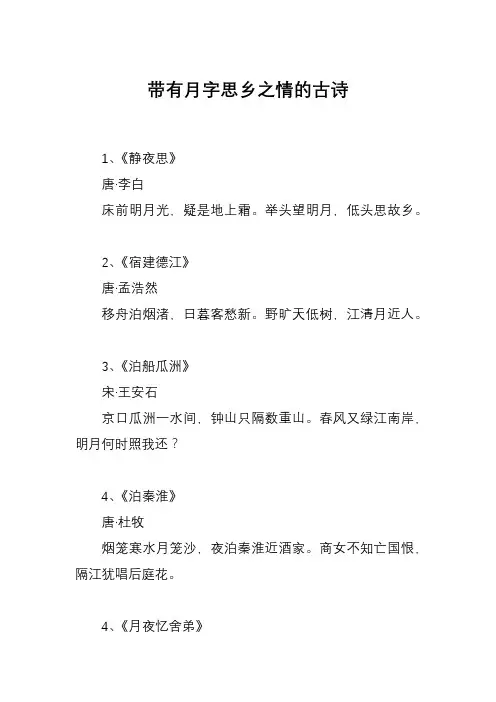 带有月字思乡之情的古诗

1、《静夜思》

唐·李白

床前明月光，疑是地上霜。举头望明月，低头思故乡。

2、《宿建德江》

唐·孟浩然

移舟泊烟渚，日暮客愁新。野旷天低树，江清月近人。

3、《泊船瓜洲》

宋·王安石

京口瓜洲一水间，钟山只隔数重山。春风又绿江南岸，明月何时照我还？

4、《泊秦淮》

唐·杜牧

烟笼寒水月笼沙，夜泊秦淮近酒家。商女不知亡国恨，隔江犹唱后庭花。

4、《月夜忆舍弟》